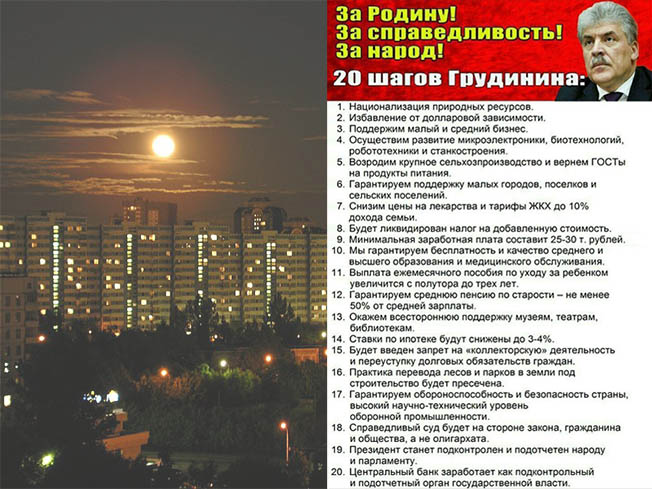 За Родину!
За справедливость!
За народ!
20 шагов Грудинина:

1. Национализация природных ресурсов.
2. Избавление от долларовой зависимости.
3. Поддержим малый и средний бизнес.
4. Осуществим развитие микроэлектроники, биотехнологий, робототехники и станкостроения.
5. Возродим крупное сельхозпроизводство и вернем ГОСТы на продукты питания.
6. Гарантируем поддержку малых городов, поселков и сельских поселений.
7. Снизим цены на лекарства и тарифы ЖКХ до 10% дохода семьи.
8. Будет ликвидирован налог на добавленную стоимость.
9. Минимальная заработная плата составит 25-30 т. рублей.
10. Мы гарантируем бесплатность и качество среднего и высшего образования и медицинского обслуживания.
11. Выплата ежемесячного пособия по уходу за ребенком увеличится с полутора до трех лет.
12. Гарантируем среднюю пенсию по старости – не менее 50% от средней зарплаты.
13. Окажем всестороннюю поддержку музеям, театрам, библиотекам.
14. Ставки по ипотеке будут снижены до 3-4%.
15. Будет введен запрет на «коллекторскую» деятельность и переуступку долговых обязательств граждан.
16. Практика перевода лесов и парков в земли под строительство будет пресечена.
17. Гарантируем обороноспособность и безопасность страны, высокий научно-технический уровень оборонной промышленности.
18. Справедливый суд будет на стороне закона, гражданина и общества, а не олигархата.
19. Президент станет подконтролен и подотчетен народу и парламенту.
20. Центральный банк заработает как подконтрольный и подотчетный орган государственной власти.